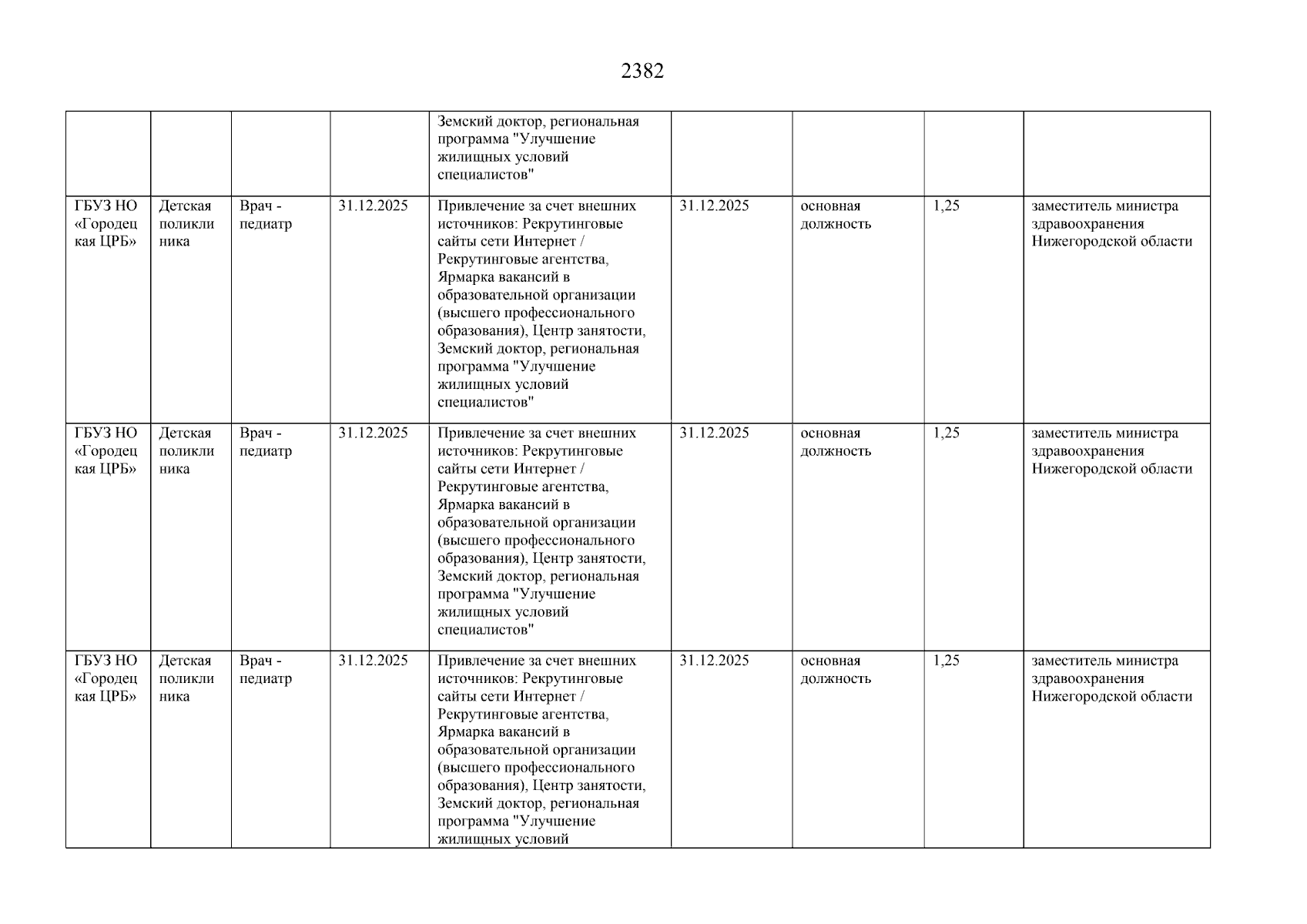 2382

| | | | | | | | | |
|---|---|---|---|---|---|---|---|---|
| | | | | Земский доктор, региональная программа "Улучшение жилищных условий специалистов" | | | | |
| ГБУЗ НО «Городецкая ЦРБ» | Детская поликлиника | Врач - педиатр | 31.12.2025 | Привлечение за счет внешних источников: Рекрутинговые сайты сети Интернет / Рекрутинговые агентства, Ярмарка вакансий в образовательной организации (высшего профессионального образования), Центр занятости, Земский доктор, региональная программа "Улучшение жилищных условий специалистов" | 31.12.2025 | основная должность | 1,25 | заместитель министра здравоохранения Нижегородской области |
| ГБУЗ НО «Городецкая ЦРБ» | Детская поликлиника | Врач - педиатр | 31.12.2025 | Привлечение за счет внешних источников: Рекрутинговые сайты сети Интернет / Рекрутинговые агентства, Ярмарка вакансий в образовательной организации (высшего профессионального образования), Центр занятости, Земский доктор, региональная программа "Улучшение жилищных условий специалистов" | 31.12.2025 | основная должность | 1,25 | заместитель министра здравоохранения Нижегородской области |
| ГБУЗ НО «Городецкая ЦРБ» | Детская поликлиника | Врач - педиатр | 31.12.2025 | Привлечение за счет внешних источников: Рекрутинговые сайты сети Интернет / Рекрутинговые агентства, Ярмарка вакансий в образовательной организации (высшего профессионального образования), Центр занятости, Земский доктор, региональная программа "Улучшение жилищных условий | 31.12.2025 | основная должность | 1,25 | заместитель министра здравоохранения Нижегородской области |